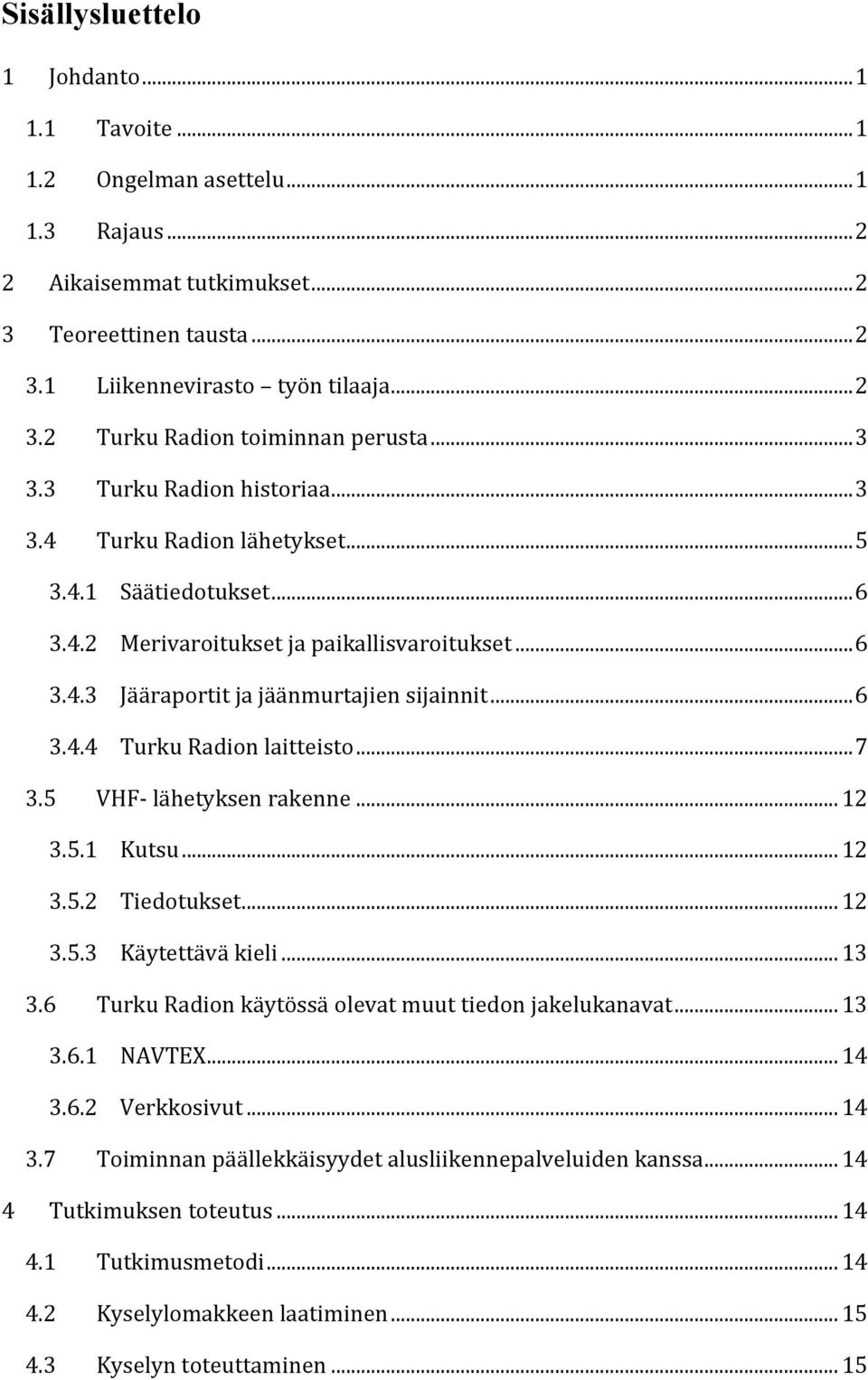 Sisällysluettelo

1 Johdanto ... 1

1.1 Tavoite ... 1

1.2 Ongelman asettelu ... 1

1.3 Rajaus ... 2

2 Aikaisemmat tutkimukset ... 2

3 Teoreettinen tausta ... 2

3.1 Liikennevirasto – työn tilaaja ... 2

3.2 Turku Radion toiminnan perusta ... 3

3.3 Turku Radion historiaa ... 3

3.4 Turku Radion lähetykset ... 5

3.4.1 Säätiedotukset ... 6

3.4.2 Merivaroitukset ja paikallisvaroitukset ... 6

3.4.3 Jääraportit ja jäänmurtajien sijainnit ... 6

3.4.4 Turku Radion laitteisto ... 7

3.5 VHF- lähetyksen rakenne ... 12

3.5.1 Kutsu ... 12

3.5.2 Tiedotukset ... 12

3.5.3 Käytettävä kieli ... 13

3.6 Turku Radion käytössä olevat muut tiedon jakelukanavat ... 13

3.6.1 NAVTEX ... 14

3.6.2 Verkkosivut ... 14

3.7 Toiminnan päällekkäisyydet alusliikennepalveluiden kanssa ... 14

4 Tutkimuksen toteutus ... 14

4.1 Tutkimusmetodi ... 14

4.2 Kyselylomakkeen laatiminen ... 15

4.3 Kyselyn toteuttaminen ... 15